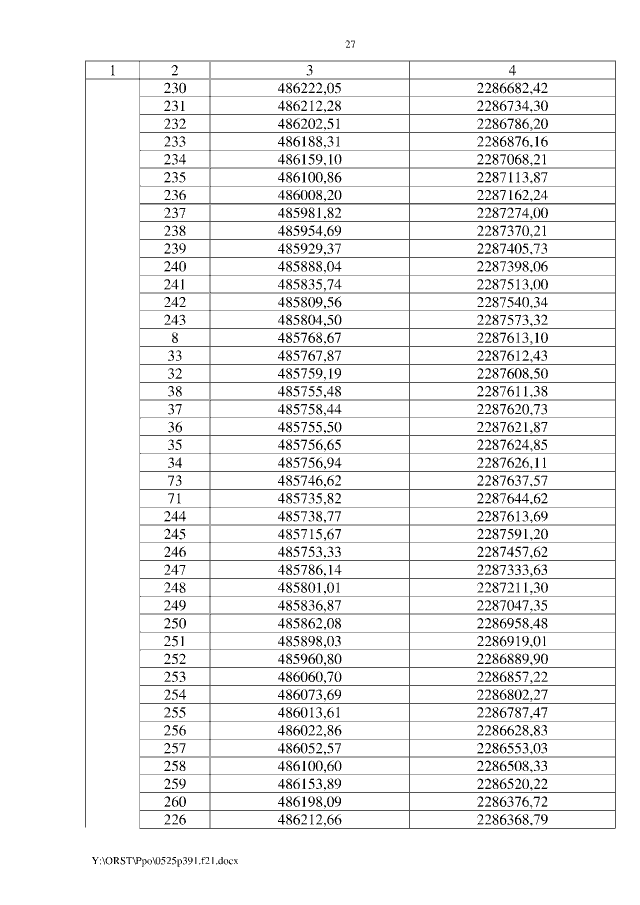 27

| 1 | 2 | 3 | 4 |
|---|---|---|---|
| | 230 | 486222,05 | 2286682,42 |
| | 231 | 486212,28 | 2286734,30 |
| | 232 | 486202,51 | 2286786,20 |
| | 233 | 486188,31 | 2286876,16 |
| | 234 | 486159,10 | 2287068,21 |
| | 235 | 486100,86 | 2287113,87 |
| | 236 | 486008,20 | 2287162,24 |
| | 237 | 485981,82 | 2287274,00 |
| | 238 | 485954,69 | 2287370,21 |
| | 239 | 485929,37 | 2287405,73 |
| | 240 | 485888,04 | 2287398,06 |
| | 241 | 485835,74 | 2287513,00 |
| | 242 | 485809,56 | 2287540,34 |
| | 243 | 485804,50 | 2287573,32 |
| | 8 | 485768,67 | 2287613,10 |
| | 33 | 485767,87 | 2287612,43 |
| | 32 | 485759,19 | 2287608,50 |
| | 38 | 485755,48 | 2287611,38 |
| | 37 | 485758,44 | 2287620,73 |
| | 36 | 485755,50 | 2287621,87 |
| | 35 | 485756,65 | 2287624,85 |
| | 34 | 485756,94 | 2287626,11 |
| | 73 | 485746,62 | 2287637,57 |
| | 71 | 485735,82 | 2287644,62 |
| | 244 | 485738,77 | 2287613,69 |
| | 245 | 485715,67 | 2287591,20 |
| | 246 | 485753,33 | 2287457,62 |
| | 247 | 485786,14 | 2287333,63 |
| | 248 | 485801,01 | 2287211,30 |
| | 249 | 485836,87 | 2287047,35 |
| | 250 | 485862,08 | 2286958,48 |
| | 251 | 485898,03 | 2286919,01 |
| | 252 | 485960,80 | 2286889,90 |
| | 253 | 486060,70 | 2286857,22 |
| | 254 | 486073,69 | 2286802,27 |
| | 255 | 486013,61 | 2286787,47 |
| | 256 | 486022,86 | 2286628,83 |
| | 257 | 486052,57 | 2286553,03 |
| | 258 | 486100,60 | 2286508,33 |
| | 259 | 486153,89 | 2286520,22 |
| | 260 | 486198,09 | 2286376,72 |
| | 226 | 486212,66 | 2286368,79 |

Y:\ORST\Ppo\0525p391.f21.docx